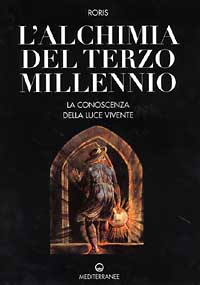 RORIS

L'ALCHIMIA DEL TERZO MILLENNIO

LA CONOSCENZA DELLA LUCE VIVENTE

MEDITERRANEE